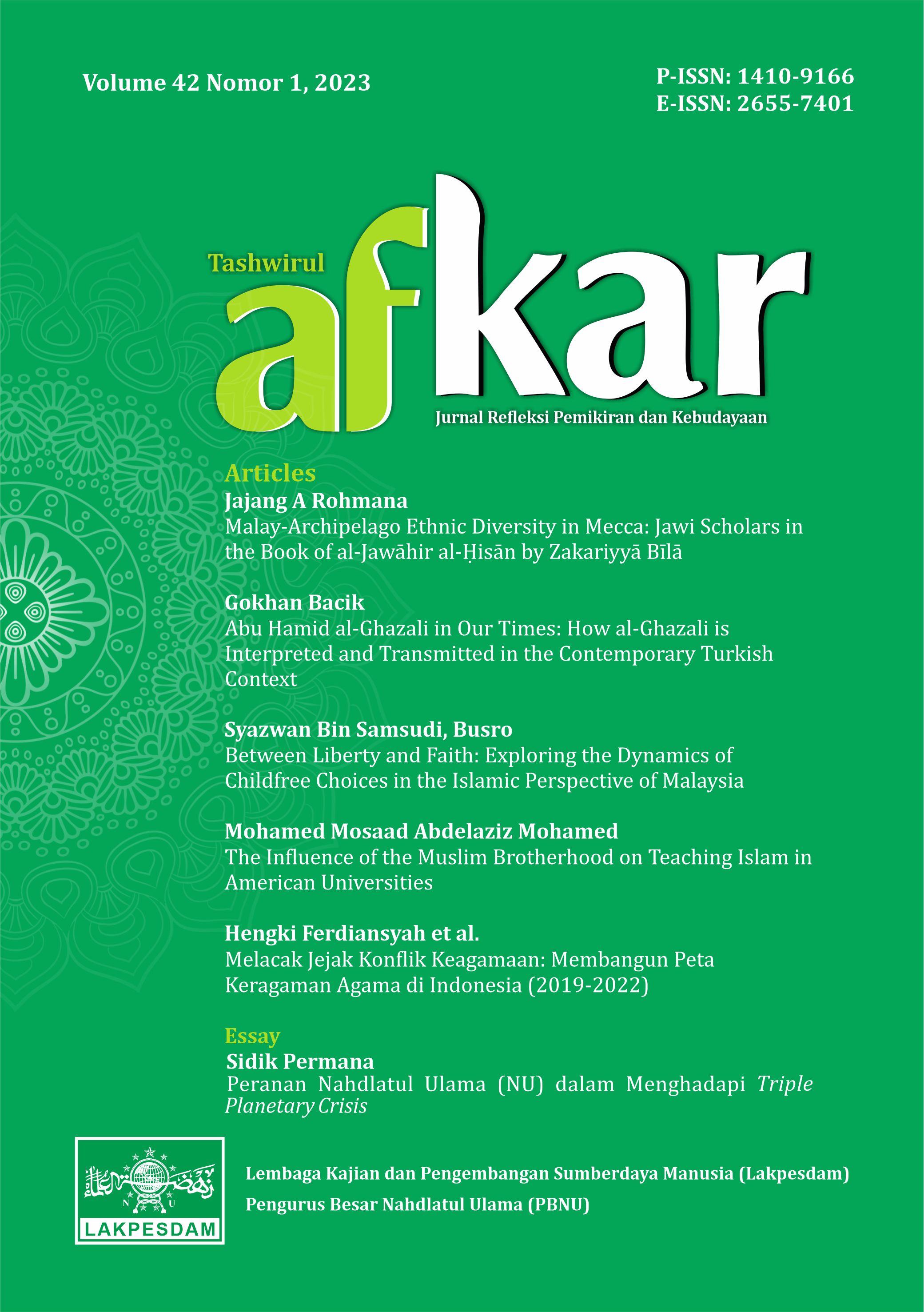 Volume 42 Nomor 1, 2023

P-ISSN: 1410-9166
E-ISSN: 2655-7401

Tashwirul
afkar
Jurnal Refleksi Pemikiran dan Kebudayaan

Articles
Jajang A Rohmana
Malay-Archipelago Ethnic Diversity in Mecca: Jawi Scholars in the Book of al-Jawāhir al-Ḥisān by Zakariyyā Bīlā

Gokhan Bacik
Abu Hamid al-Ghazali in Our Times: How al-Ghazali is Interpreted and Transmitted in the Contemporary Turkish Context

Syazwan Bin Samsudi, Busro
Between Liberty and Faith: Exploring the Dynamics of Childfree Choices in the Islamic Perspective of Malaysia

Mohamed Mosaad Abdelaziz Mohamed
The Influence of the Muslim Brotherhood on Teaching Islam in American Universities

Hengki Ferdiansyah et al.
Melacak Jejak Konflik Keagamaan: Membangun Peta Keragaman Agama di Indonesia (2019-2022)

Essay
Sidik Permana
Peranan Nahdlatul Ulama (NU) dalam Menghadapi Triple Planetary Crisis

N U
LAKPESDAM

Lembaga Kajian dan Pengembangan Sumberdaya Manusia (Lakpesdam)
Pengurus Besar Nahdlatul Ulama (PBNU)